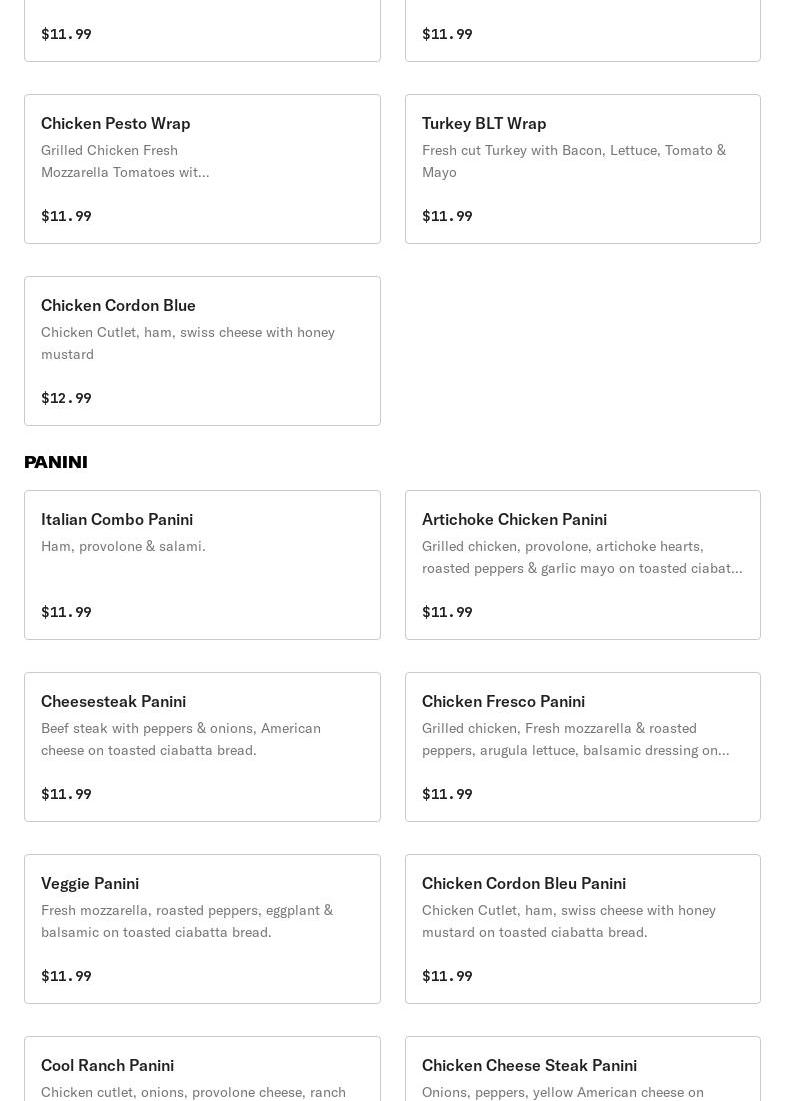 $11.99

$11.99

Chicken Pesto Wrap
Grilled Chicken Fresh Mozzarella Tomatoes wit...

$11.99

Turkey BLT Wrap
Fresh cut Turkey with Bacon, Lettuce, Tomato & Mayo

$11.99

Chicken Cordon Blue
Chicken Cutlet, ham, swiss cheese with honey mustard

$12.99

PANINI

Italian Combo Panini
Ham, provolone & salami.

$11.99

Artichoke Chicken Panini
Grilled chicken, provolone, artichoke hearts, roasted peppers & garlic mayo on toasted ciabat...

$11.99

Cheesesteak Panini
Beef steak with peppers & onions, American cheese on toasted ciabatta bread.

$11.99

Chicken Fresco Panini
Grilled chicken, Fresh mozzarella & roasted peppers, arugula lettuce, balsamic dressing on...

$11.99

Veggie Panini
Fresh mozzarella, roasted peppers, eggplant & balsamic on toasted ciabatta bread.

$11.99

Chicken Cordon Bleu Panini
Chicken Cutlet, ham, swiss cheese with honey mustard on toasted ciabatta bread.

$11.99

Cool Ranch Panini
Chicken cutlet, onions, provolone cheese, ranch

Chicken Cheese Steak Panini
Onions, peppers, yellow American cheese on